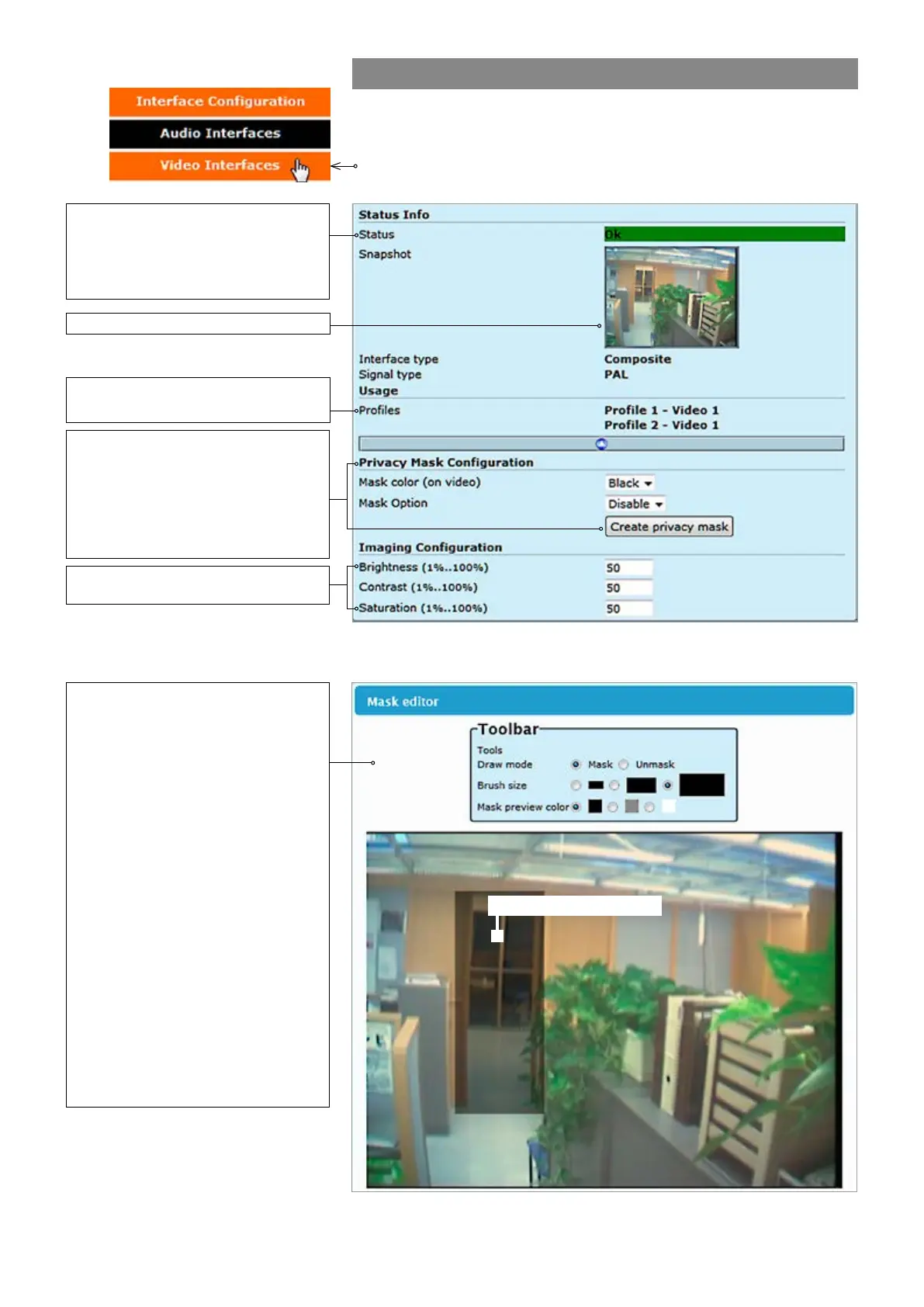 Interface Configuration
Audio Interfaces
Video Interfaces

Status Info
Status Ok
Snapshot

Interface type Composite
Signal type PAL
Usage
Profiles Profile 1 - Video 1
Profile 2 - Video 1

Privacy Mask Configuration
Mask color (on video) Black
Mask Option Disable
Create privacy mask

Imaging Configuration
Brightness (1%..100%) 50
Contrast (1%..100%) 50
Saturation (1%..100%) 50

Mask editor

Toolbar
Tools
Draw mode Mask Unmask
Brush size
Mask preview color